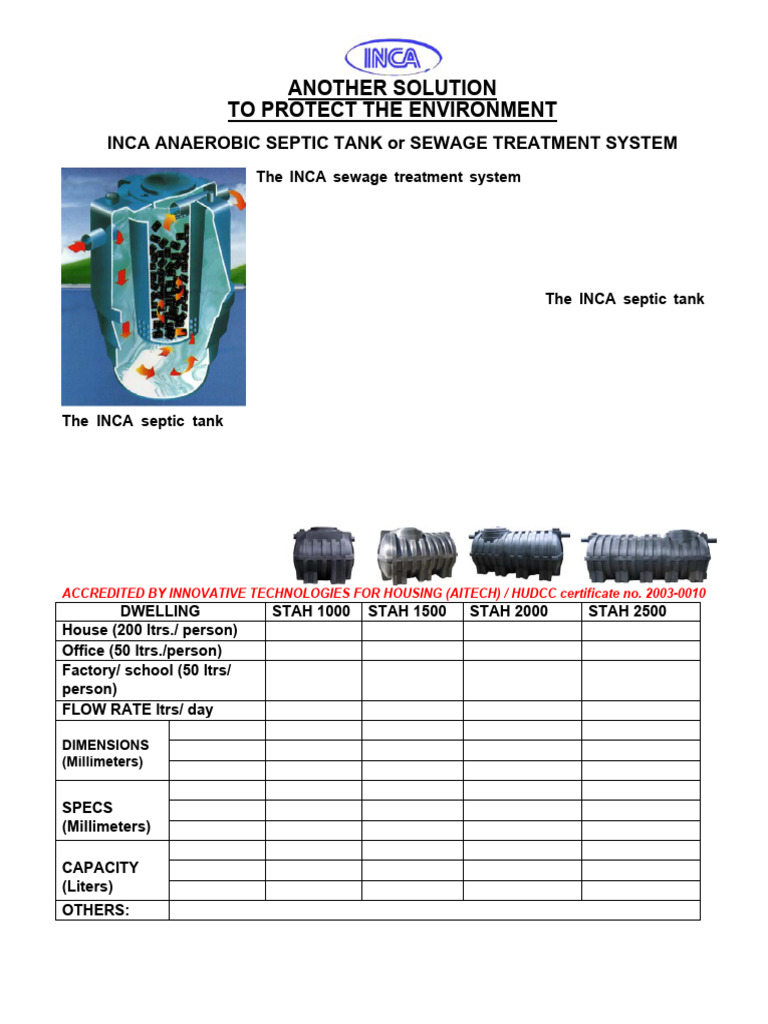 INCA

ANOTHER SOLUTION
TO PROTECT THE ENVIRONMENT

INCA ANAEROBIC SEPTIC TANK or SEWAGE TREATMENT SYSTEM

The INCA sewage treatment system

The INCA septic tank

The INCA septic tank

ACCREDITED BY INNOVATIVE TECHNOLOGIES FOR HOUSING (AITECH) / HUDCC certificate no. 2003-0010

| DWELLING | | STAH 1000 | STAH 1500 | STAH 2000 | STAH 2500 |
|---|---|---|---|---|---|
| House (200 ltrs./ person) | | | | | |
| Office (50 ltrs./person) | | | | | |
| Factory/ school (50 ltrs/ person) | | | | | |
| FLOW RATE ltrs/ day | | | | | |
| DIMENSIONS (Millimeters) | | | | | |
| | | | | | |
| | | | | | |
| SPECS (Millimeters) | | | | | |
| | | | | | |
| | | | | | |
| CAPACITY (Liters) | | | | | |
| | | | | | |
| | | | | | |
| OTHERS: | | | | | |